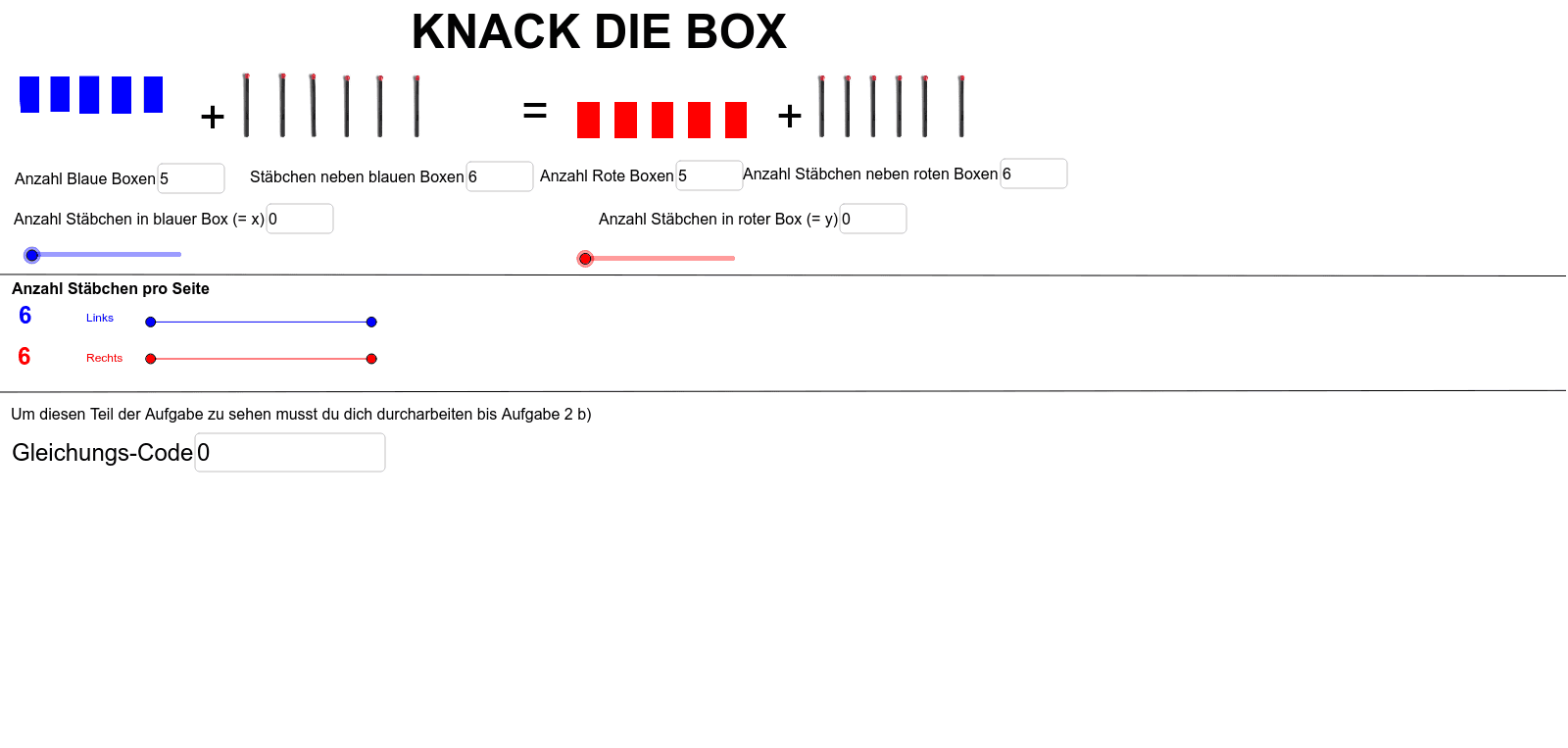 KNACK DIE BOX

+ =  +

Anzahl Blaue Boxen 5

Stäbchen neben blauen Boxen 6

Anzahl Rote Boxen 5

Anzahl Stäbchen neben roten Boxen 6

Anzahl Stäbchen in blauer Box (= x) 0

Anzahl Stäbchen in roter Box (= y) 0

Anzahl Stäbchen pro Seite

6 Links

6 Rechts

Um diesen Teil der Aufgabe zu sehen musst du dich durcharbeiten bis Aufgabe 2 b)

Gleichungs-Code 0